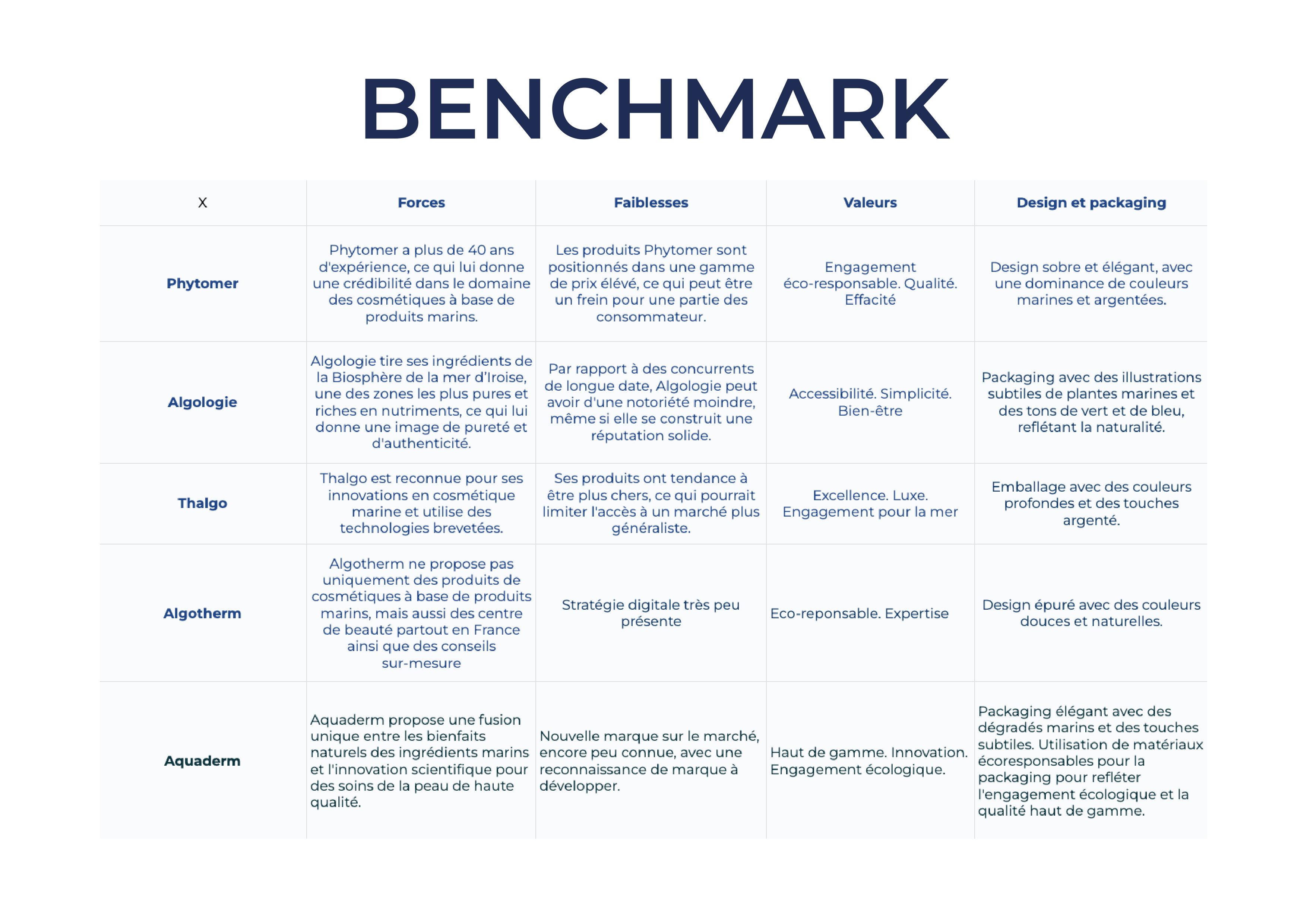 BENCHMARK

| X | Forces | Faiblesses | Valeurs | Design et packaging |
|---|---|---|---|---|
| Phytomer | Phytomer a plus de 40 ans d'expérience, ce qui lui donne une crédibilité dans le domaine des cosmétiques à base de produits marins. | Les produits Phytomer sont positionnés dans une gamme de prix élévé, ce qui peut être un frein pour une partie des consommateur. | Engagement éco-responsable. Qualité. Effacité | Design sobre et élégant, avec une dominance de couleurs marines et argentées. |
| Algologie | Algologie tire ses ingrédients de la Biosphère de la mer d'Iroise, une des zones les plus pures et riches en nutriments, ce qui lui donne une image de pureté et d'authenticité. | Par rapport à des concurrents de longue date, Algologie peut avoir d'une notoriété moindre, même si elle se construit une réputation solide. | Accessibilité. Simplicité. Bien-être | Packaging avec des illustrations subtiles de plantes marines et des tons de vert et de bleu, reflétant la naturalité. |
| Thalgo | Thalgo est reconnue pour ses innovations en cosmétique marine et utilise des technologies brevetées. | Ses produits ont tendance à être plus chers, ce qui pourrait limiter l'accès à un marché plus généraliste. | Excellence. Luxe. Engagement pour la mer | Emballage avec des couleurs profondes et des touches argenté. |
| Algotherm | Algotherm ne propose pas uniquement des produits de cosmétiques à base de produits marins, mais aussi des centre de beauté partout en France ainsi que des conseils sur-mesure | Stratégie digitale très peu présente | Eco-reponsable. Expertise | Design épuré avec des couleurs douces et naturelles. |
| Aquaderm | Aquaderm propose une fusion unique entre les bienfaits naturels des ingrédients marins et l'innovation scientifique pour des soins de la peau de haute qualité. | Nouvelle marque sur le marché, encore peu connue, avec une reconnaissance de marque à développer. | Haut de gamme. Innovation. Engagement écologique. | Packaging élégant avec des dégradés marins et des touches subtiles. Utilisation de matériaux écoresponsables pour la packaging pour refléter l'engagement écologique et la qualité haut de gamme. |